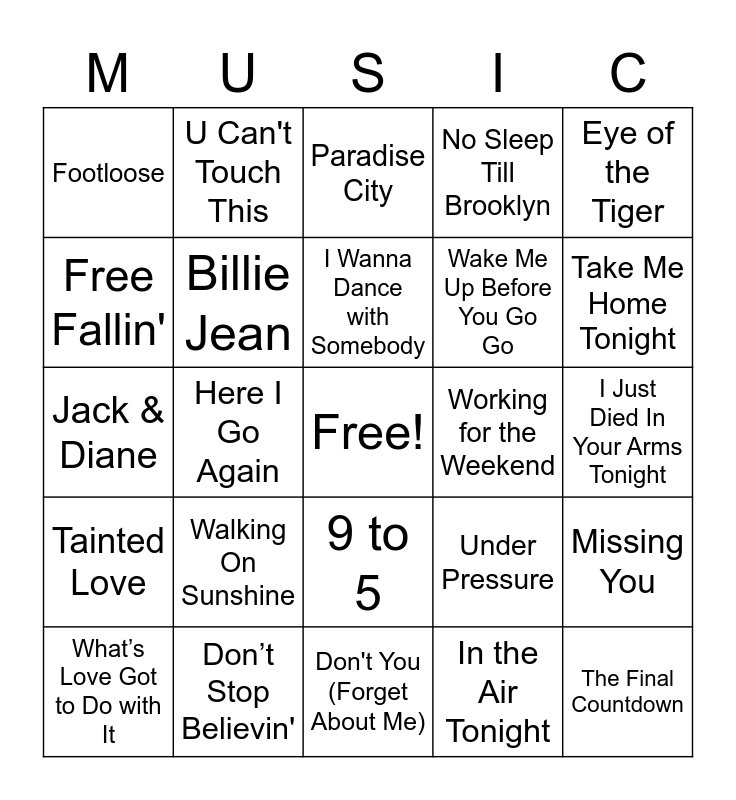 | M | U | S | I | C |
|---|---|---|---|---|
| Footloose | U Can't Touch This | Paradise City | No Sleep Till Brooklyn | Eye of the Tiger |
| Free Fallin' | Billie Jean | I Wanna Dance with Somebody | Wake Me Up Before You Go Go | Take Me Home Tonight |
| Jack & Diane | Here I Go Again | Free! | Working for the Weekend | I Just Died In Your Arms Tonight |
| Tainted Love | Walking On Sunshine | 9 to 5 | Under Pressure | Missing You |
| What's Love Got to Do with It | Don't Stop Believin' | Don't You (Forget About Me) | In the Air Tonight | The Final Countdown |